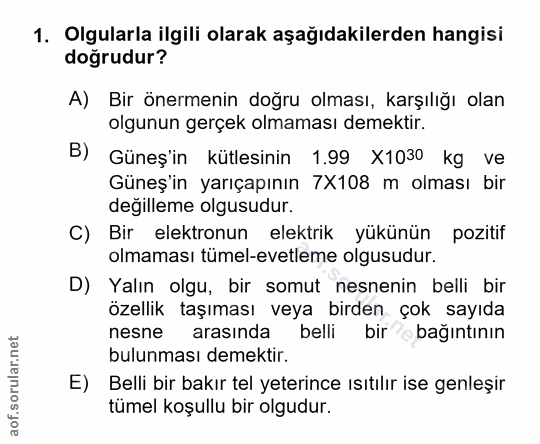 1. Olgularla ilgili olarak aşağıdakilerden hangisi doğrudur?

A) Bir önermenin doğru olması, karşılığı olan olgunun gerçek olmaması demektir.

B) Güneş'in kütlesinin 1.99 X$10^{30}$ kg ve Güneş'in yarıçapının 7X108 m olması bir değilleme olgusudur.

C) Bir elektronun elektrik yükünün pozitif olmaması tümel-evetleme olgusudur.

D) Yalın olgu, bir somut nesnenin belli bir özellik taşıması veya birden çok sayıda nesne arasında belli bir bağıntının bulunması demektir.

E) Belli bir bakır tel yeterince ısıtılır ise genleşir tümel koşullu bir olgudur.

aof.sorular.net

aof.sorular.net